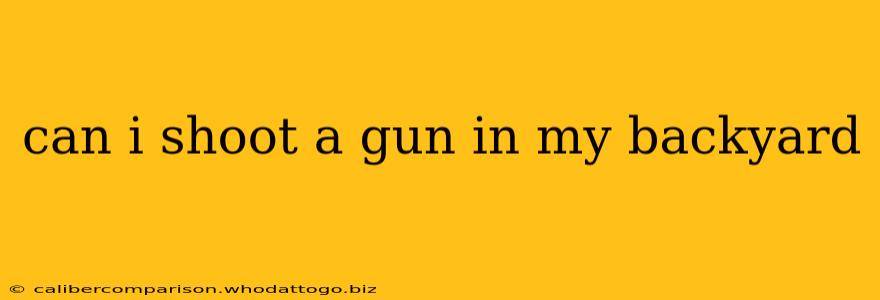 can i shoot a gun in my backyard

© calibercomparison.whodattogo.biz